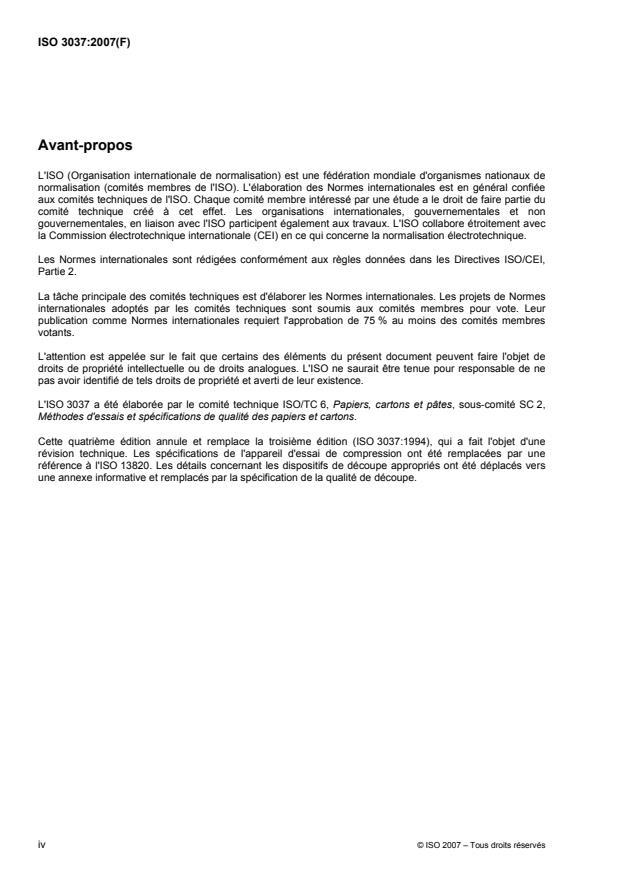 ISO 3037:2007(F)

Avant-propos

L'ISO (Organisation internationale de normalisation) est une fédération mondiale d'organismes nationaux de normalisation (comités membres de l'ISO). L'élaboration des Normes internationales est en général confiée aux comités techniques de l'ISO. Chaque comité membre intéressé par une étude a le droit de faire partie du comité technique créé à cet effet. Les organisations internationales, gouvernementales et non gouvernementales, en liaison avec l'ISO participent également aux travaux. L'ISO collabore étroitement avec la Commission électrotechnique internationale (CEI) en ce qui concerne la normalisation électrotechnique.

Les Normes internationales sont rédigées conformément aux règles données dans les Directives ISO/CEI, Partie 2.

La tâche principale des comités techniques est d'élaborer les Normes internationales. Les projets de Normes internationales adoptés par les comités techniques sont soumis aux comités membres pour vote. Leur publication comme Normes internationales requiert l'approbation de 75 % au moins des comités membres votants.

L'attention est appelée sur le fait que certains des éléments du présent document peuvent faire l'objet de droits de propriété intellectuelle ou de droits analogues. L'ISO ne saurait être tenue pour responsable de ne pas avoir identifié de tels droits de propriété et averti de leur existence.

L'ISO 3037 a été élaborée par le comité technique ISO/TC 6, Papiers, cartons et pâtes, sous-comité SC 2, Méthodes d'essais et spécifications de qualité des papiers et cartons.

Cette quatrième édition annule et remplace la troisième édition (ISO 3037:1994), qui a fait l'objet d'une révision technique. Les spécifications de l'appareil d'essai de compression ont été remplacées par une référence à l'ISO 13820. Les détails concernant les dispositifs de découpe appropriés ont été déplacés vers une annexe informative et remplacés par la spécification de la qualité de découpe.

iv

© ISO 2007 – Tous droits réservés